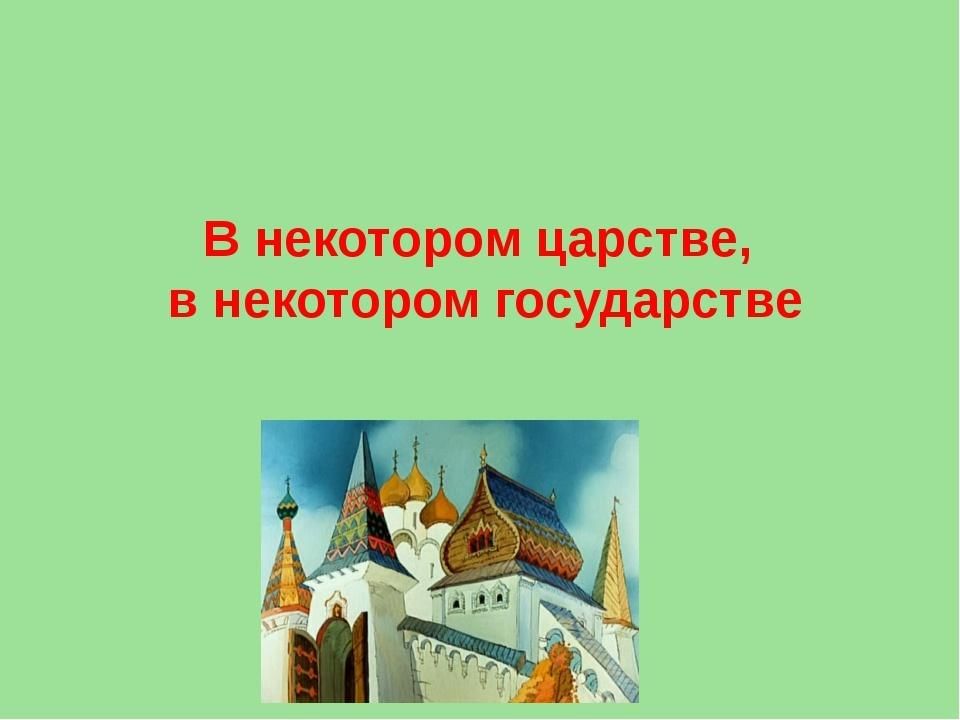 В некотором царстве,
в некотором государстве